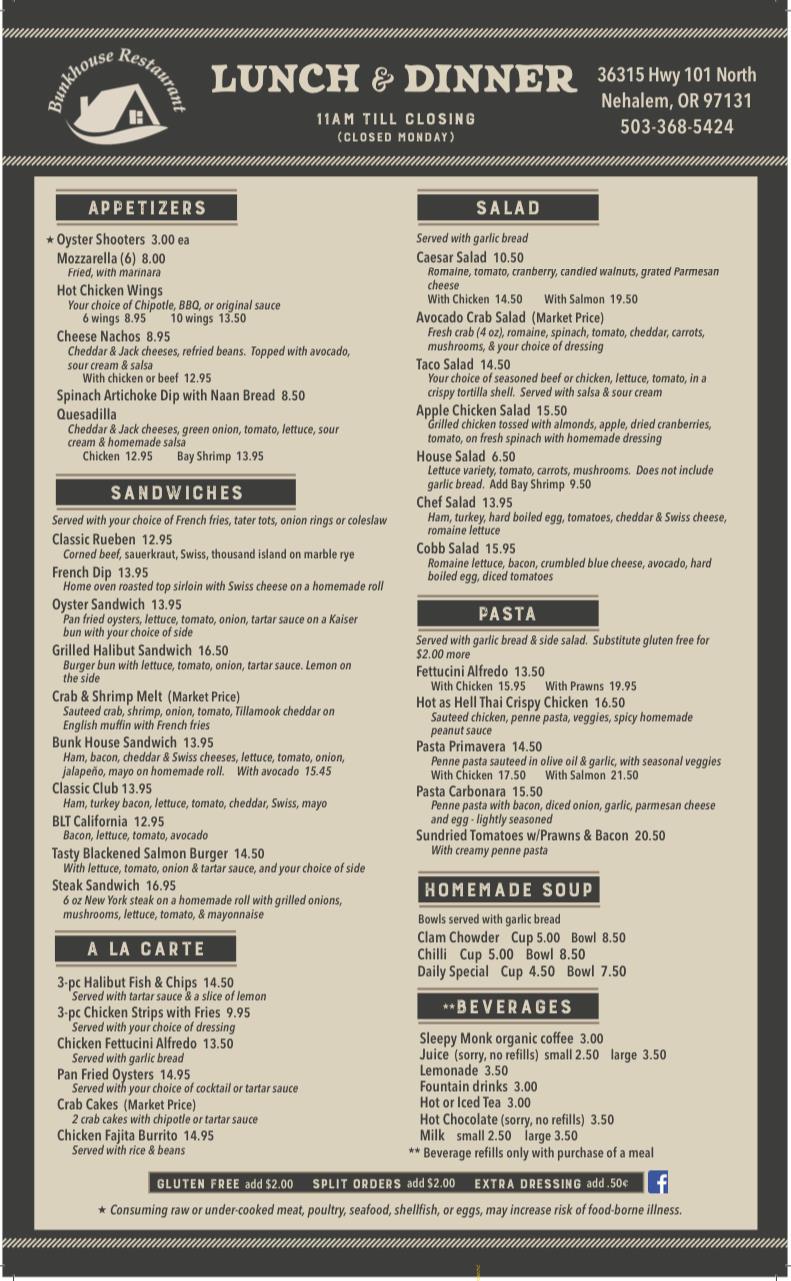 Bunkhouse Restaurant

LUNCH & DINNER
11AM TILL CLOSING
(CLOSED MONDAY)

36315 Hwy 101 North
Nehalem, OR 97131
503-368-5424

APPETIZERS

★ Oyster Shooters 3.00 ea
Mozzarella (6) 8.00
Fried, with marinara
Hot Chicken Wings
Your choice of Chipotle, BBQ, or original sauce
6 wings 8.95 10 wings 13.50
Cheese Nachos 8.95
Cheddar & Jack cheeses, refried beans. Topped with avocado, sour cream & salsa
With chicken or beef 12.95
Spinach Artichoke Dip with Naan Bread 8.50
Quesadilla
Cheddar & Jack cheeses, green onion, tomato, lettuce, sour cream & homemade salsa
Chicken 12.95 Bay Shrimp 13.95

SANDWICHES

Served with your choice of French fries, tater tots, onion rings or coleslaw
Classic Rueben 12.95
Corned beef, sauerkraut, Swiss, thousand island on marble rye
French Dip 13.95
Home oven roasted top sirloin with Swiss cheese on a homemade roll
Oyster Sandwich 13.95
Pan fried oysters, lettuce, tomato, onion, tartar sauce on a Kaiser bun with your choice of side
Grilled Halibut Sandwich 16.50
Burger bun with lettuce, tomato, onion, tartar sauce. Lemon on the side
Crab & Shrimp Melt (Market Price)
Sauteed crab, shrimp, onion, tomato, Tillamook cheddar on English muffin with French fries
Bunk House Sandwich 13.95
Ham, bacon, cheddar & Swiss cheeses, lettuce, tomato, onion, jalapeño, mayo on homemade roll. With avocado 15.45
Classic Club 13.95
Ham, turkey bacon, lettuce, tomato, cheddar, Swiss, mayo
BLT California 12.95
Bacon, lettuce, tomato, avocado
Tasty Blackened Salmon Burger 14.50
With lettuce, tomato, onion & tartar sauce, and your choice of side
Steak Sandwich 16.95
6 oz New York steak on a homemade roll with grilled onions, mushrooms, lettuce, tomato, & mayonnaise

A LA CARTE

3-pc Halibut Fish & Chips 14.50
Served with tartar sauce & a slice of lemon
3-pc Chicken Strips with Fries 9.95
Served with your choice of dressing
Chicken Fettucini Alfredo 13.50
Served with garlic bread
Pan Fried Oysters 14.95
Served with your choice of cocktail or tartar sauce
Crab Cakes (Market Price)
2 crab cakes with chipotle or tartar sauce
Chicken Fajita Burrito 14.95
Served with rice & beans

SALAD

Served with garlic bread
Caesar Salad 10.50
Romaine, tomato, cranberry, candied walnuts, grated Parmesan cheese
With Chicken 14.50 With Salmon 19.50
Avocado Crab Salad (Market Price)
Fresh crab (4 oz), romaine, spinach, tomato, cheddar, carrots, mushrooms, & your choice of dressing
Taco Salad 14.50
Your choice of seasoned beef or chicken, lettuce, tomato, in a crispy tortilla shell. Served with salsa & sour cream
Apple Chicken Salad 15.50
Grilled chicken tossed with almonds, apple, dried cranberries, tomato, on fresh spinach with homemade dressing
House Salad 6.50
Lettuce variety, tomato, carrots, mushrooms. Does not include garlic bread. Add Bay Shrimp 9.50
Chef Salad 13.95
Ham, turkey, hard boiled egg, tomatoes, cheddar & Swiss cheese, romaine lettuce
Cobb Salad 15.95
Romaine lettuce, bacon, crumbled blue cheese, avocado, hard boiled egg, diced tomatoes

PASTA

Served with garlic bread & side salad. Substitute gluten free for $2.00 more
Fettucini Alfredo 13.50
With Chicken 15.95 With Prawns 19.95
Hot as Hell Thai Crispy Chicken 16.50
Sauteed chicken, penne pasta, veggies, spicy homemade peanut sauce
Pasta Primavera 14.50
Penne pasta sauteed in olive oil & garlic, with seasonal veggies
With Chicken 17.50 With Salmon 21.50
Pasta Carbonara 15.50
Penne pasta with bacon, diced onion, garlic, parmesan cheese and egg - lightly seasoned
Sundried Tomatoes w/Prawns & Bacon 20.50
With creamy penne pasta

HOMEMADE SOUP

Bowls served with garlic bread
Clam Chowder Cup 5.00 Bowl 8.50
Chilli Cup 5.00 Bowl 8.50
Daily Special Cup 4.50 Bowl 7.50

**BEVERAGES

Sleepy Monk organic coffee 3.00
Juice (sorry, no refills) small 2.50 large 3.50
Lemonade 3.50
Fountain drinks 3.00
Hot or Iced Tea 3.00
Hot Chocolate (sorry, no refills) 3.50
Milk small 2.50 large 3.50
** Beverage refills only with purchase of a meal

GLUTEN FREE add $2.00 SPLIT ORDERS add $2.00 EXTRA DRESSING add .50¢

★ Consuming raw or under-cooked meat, poultry, seafood, shellfish, or eggs, may increase risk of food-borne illness.